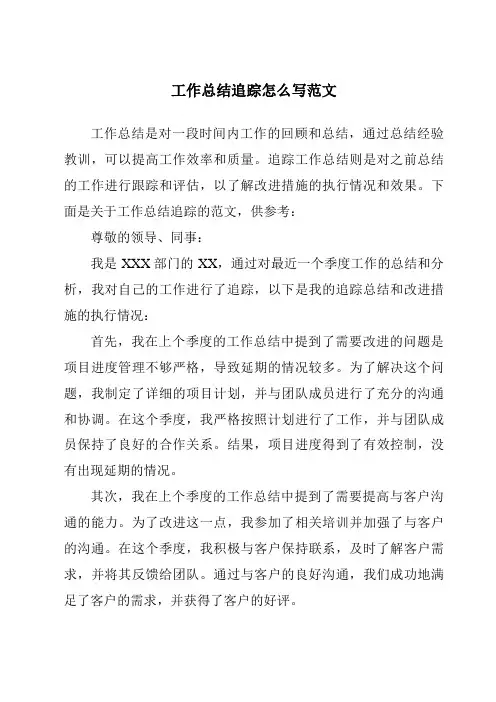 工作总结追踪怎么写范文

工作总结是对一段时间内工作的回顾和总结，通过总结经验教训，可以提高工作效率和质量。追踪工作总结则是对之前总结的工作进行跟踪和评估，以了解改进措施的执行情况和效果。下面是关于工作总结追踪的范文，供参考：

尊敬的领导、同事：

我是 XXX 部门的 XX，通过对最近一个季度工作的总结和分析，我对自己的工作进行了追踪，以下是我的追踪总结和改进措施的执行情况：

首先，我在上个季度的工作总结中提到了需要改进的问题是项目进度管理不够严格，导致延期的情况较多。为了解决这个问题，我制定了详细的项目计划，并与团队成员进行了充分的沟通和协调。在这个季度，我严格按照计划进行了工作，并与团队成员保持了良好的合作关系。结果，项目进度得到了有效控制，没有出现延期的情况。

其次，我在上个季度的工作总结中提到了需要提高与客户沟通的能力。为了改进这一点，我参加了相关培训并加强了与客户的沟通。在这个季度，我积极与客户保持联系，及时了解客户需求，并将其反馈给团队。通过与客户的良好沟通，我们成功地满足了客户的需求，并获得了客户的好评。